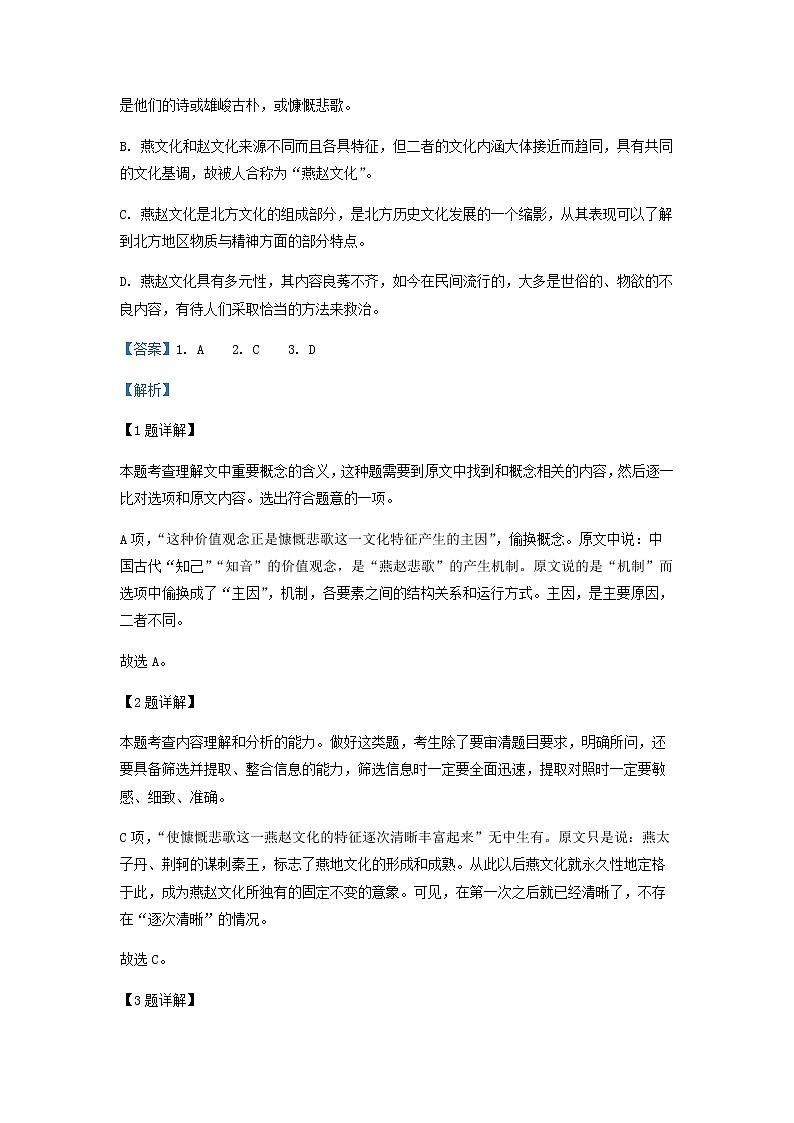 是他们的诗或雄峻古朴，或慷慨悲歌。

B. 燕文化和赵文化来源不同而且各具特征，但二者的文化内涵大体接近而趋同，具有共同的文化基调，故被人合称为“燕赵文化”。

C. 燕赵文化是北方文化的组成部分，是北方历史文化发展的一个缩影，从其表现可以了解到北方地区物质与精神方面的部分特点。

D. 燕赵文化具有多元性，其内容良莠不齐，如今在民间流行的，大多是世俗的、物欲的不良内容，有待人们采取恰当的方法来救治。

【答案】1. A　2. C　3. D

【解析】

【1题详解】

本题考查理解文中重要概念的含义，这种题需要到原文中找到和概念相关的内容，然后逐一比对选项和原文内容。选出符合题意的一项。

A项，“这种价值观念正是慷慨悲歌这一文化特征产生的主因”，偷换概念。原文中说：中国古代“知己”“知音”的价值观念，是“燕赵悲歌”的产生机制。原文说的是“机制”而选项中偷换成了“主因”，机制，各要素之间的结构关系和运行方式。主因，是主要原因，二者不同。

故选A。

【2题详解】

本题考查内容理解和分析的能力。做好这类题，考生除了要审清题目要求，明确所问，还要具备筛选并提取、整合信息的能力，筛选信息时一定要全面迅速，提取对照时一定要敏感、细致、准确。

C项，“使慷慨悲歌这一燕赵文化的特征逐次清晰丰富起来”无中生有。原文只是说：燕太子丹、荆轲的谋刺秦王，标志了燕地文化的形成和成熟。从此以后燕文化就永久性地定格于此，成为燕赵文化所独有的固定不变的意象。可见，在第一次之后就已经清晰了，不存在“逐次清晰”的情况。

故选C。

【3题详解】